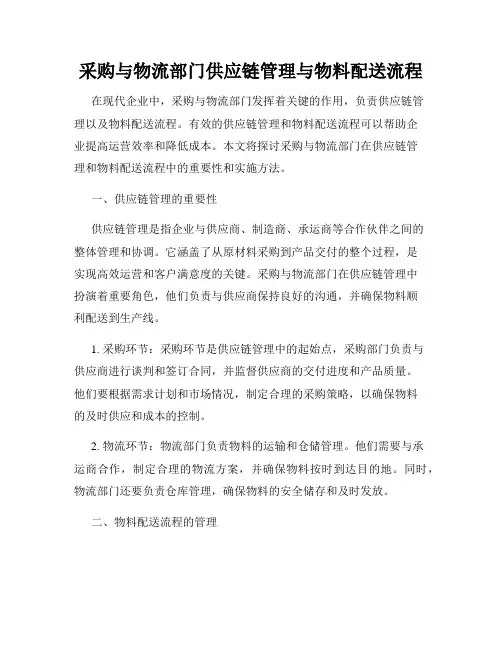 采购与物流部门供应链管理与物料配送流程

在现代企业中，采购与物流部门发挥着关键的作用，负责供应链管理以及物料配送流程。有效的供应链管理和物料配送流程可以帮助企业提高运营效率和降低成本。本文将探讨采购与物流部门在供应链管理和物料配送流程中的重要性和实施方法。

一、供应链管理的重要性

供应链管理是指企业与供应商、制造商、承运商等合作伙伴之间的整体管理和协调。它涵盖了从原材料采购到产品交付的整个过程，是实现高效运营和客户满意度的关键。采购与物流部门在供应链管理中扮演着重要角色，他们负责与供应商保持良好的沟通，并确保物料顺利配送到生产线。

1. 采购环节：采购环节是供应链管理中的起始点，采购部门负责与供应商进行谈判和签订合同，并监督供应商的交付进度和产品质量。他们要根据需求计划和市场情况，制定合理的采购策略，以确保物料的及时供应和成本的控制。

2. 物流环节：物流部门负责物料的运输和仓储管理。他们需要与承运商合作，制定合理的物流方案，并确保物料按时到达目的地。同时，物流部门还要负责仓库管理，确保物料的安全储存和及时发放。

二、物料配送流程的管理